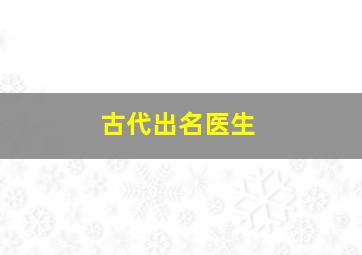 古代出名医生